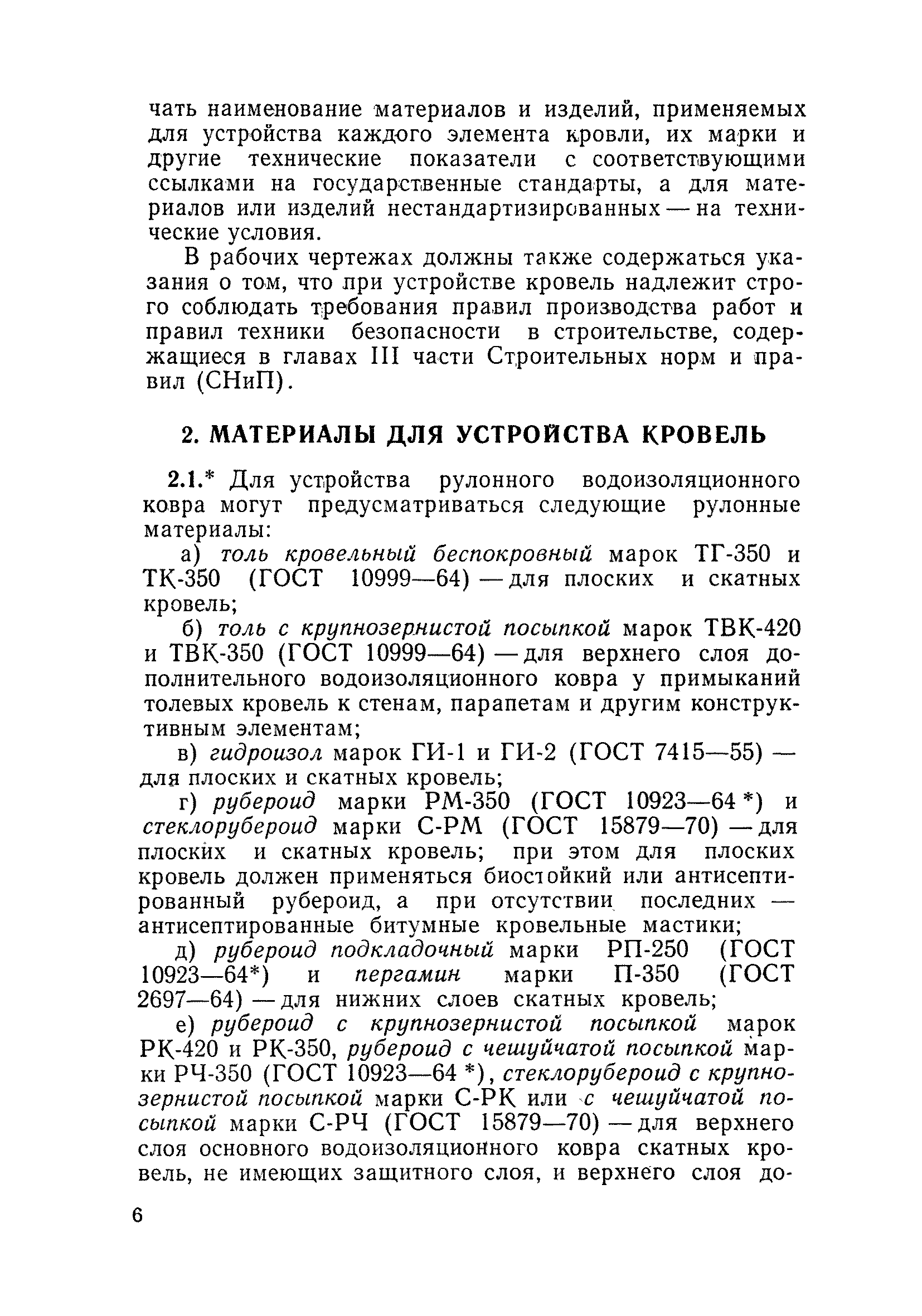 чать наименование материалов и изделий, применяемых для устройства каждого элемента кровли, их марки и другие технические показатели с соответствующими ссылками на государственные стандарты, а для материалов или изделий нестандартизированных — на технические условия.

В рабочих чертежах должны также содержаться указания о том, что при устройстве кровель надлежит строго соблюдать требования правил производства работ и правил техники безопасности в строительстве, содержащиеся в главах III части Строительных норм и правил (СНиП).

2. МАТЕРИАЛЫ ДЛЯ УСТРОЙСТВА КРОВЕЛЬ

2.1.* Для устройства рулонного водоизоляционного ковра могут предусматриваться следующие рулонные материалы:

а) толь кровельный беспокровный марок ТГ-350 и ТК-350 (ГОСТ 10999—64) — для плоских и скатных кровель;

б) толь с крупнозернистой посыпкой марок ТВК-420 и ТВК-350 (ГОСТ 10999—64) — для верхнего слоя дополнительного водоизоляционного ковра у примыканий толевых кровель к стенам, парапетам и другим конструктивным элементам;

в) гидроизол марок ГИ-1 и ГИ-2 (ГОСТ 7415—55) — для плоских и скатных кровель;

г) рубероид марки РМ-350 (ГОСТ 10923—64 *) и стеклорубероид марки С-РМ (ГОСТ 15879—70) — для плоских и скатных кровель; при этом для плоских кровель должен применяться биостойкий или антисептированный рубероид, а при отсутствии последних — антисептированные битумные кровельные мастики;

д) рубероид подкладочный марки РП-250 (ГОСТ 10923—64*) и пергамин марки П-350 (ГОСТ 2697—64) — для нижних слоев скатных кровель;

е) рубероид с крупнозернистой посыпкой марок РК-420 и РК-350, рубероид с чешуйчатой посыпкой марки РЧ-350 (ГОСТ 10923—64 *), стеклорубероид с крупнозернистой посыпкой марки С-РК или с чешуйчатой посыпкой марки С-РЧ (ГОСТ 15879—70) — для верхнего слоя основного водоизоляционного ковра скатных кровель, не имеющих защитного слоя, и верхнего слоя до-

6